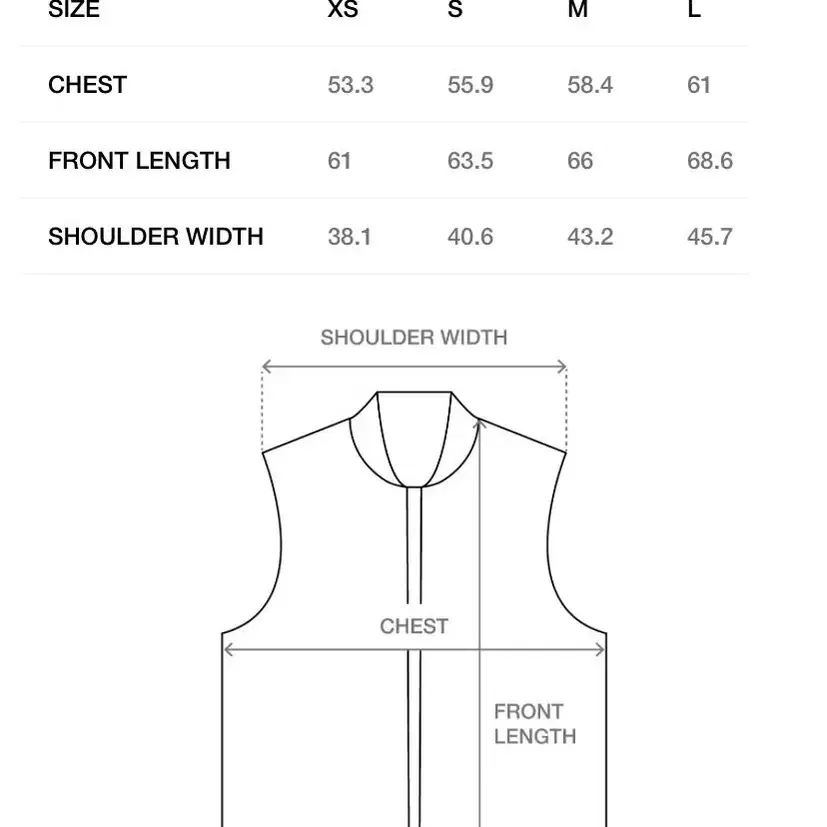 | SIZE | XS | S | M | L |
|---|---|---|---|---|
| CHEST | 53.3 | 55.9 | 58.4 | 61 |
| FRONT LENGTH | 61 | 63.5 | 66 | 68.6 |
| SHOULDER WIDTH | 38.1 | 40.6 | 43.2 | 45.7 |

SHOULDER WIDTH

CHEST

FRONT LENGTH